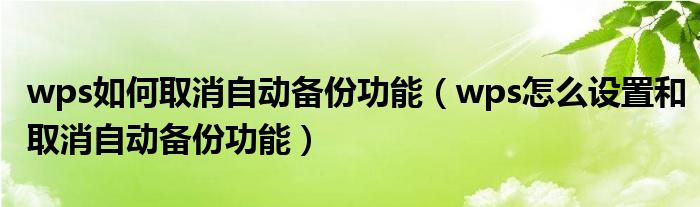 wps如何取消自动备份功能（wps怎么设置和取消自动备份功能）